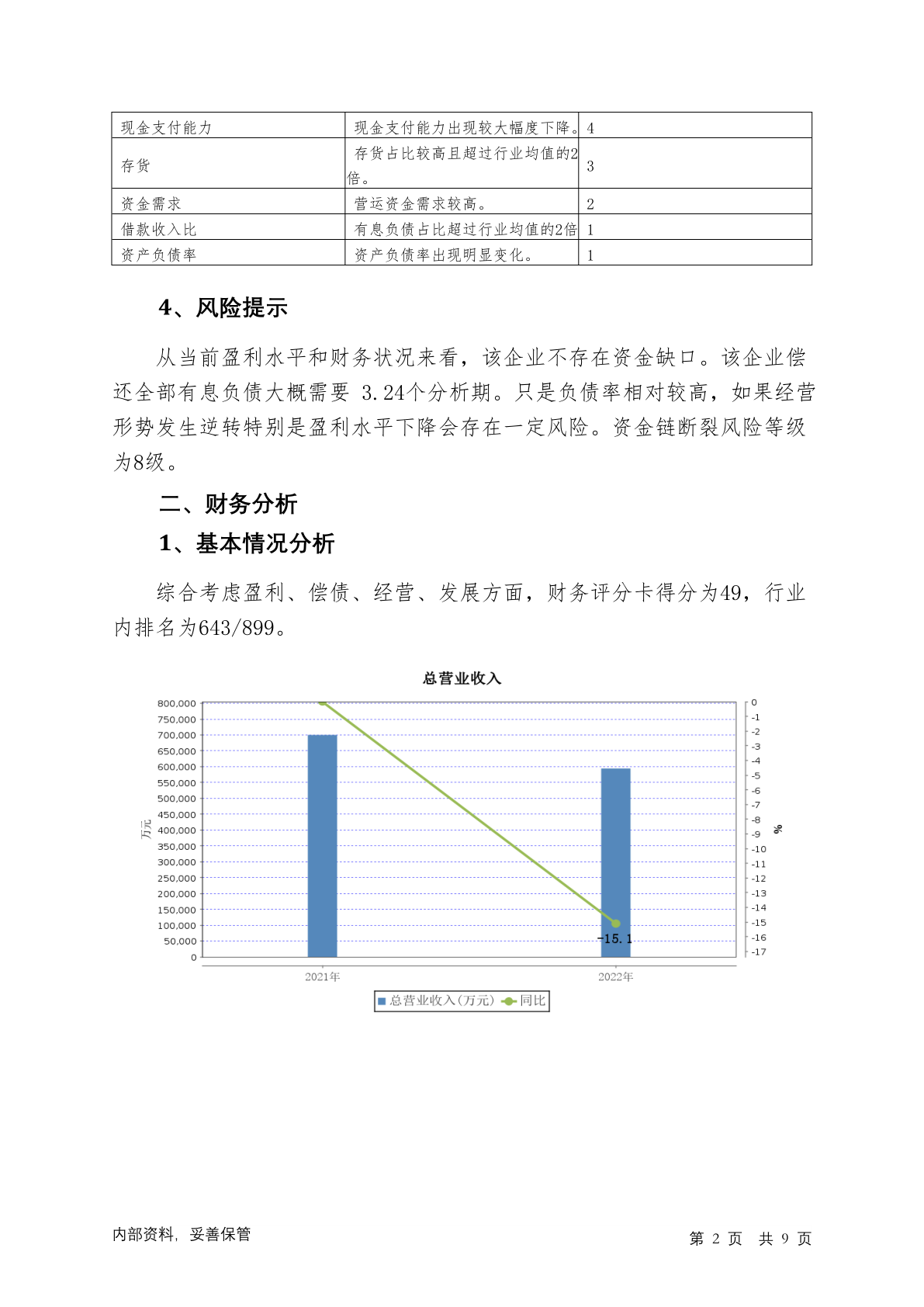 | 现金支付能力 | 现金支付能力出现较大幅度下降。 | 4 |
|---|---|---|
| 存货 | 存货占比较高且超过行业均值的2倍。 | 3 |
| 资金需求 | 营运资金需求较高。 | 2 |
| 借款收入比 | 有息负债占比超过行业均值的2倍 | 1 |
| 资产负债率 | 资产负债率出现明显变化。 | 1 |

4、风险提示

从当前盈利水平和财务状况来看，该企业不存在资金缺口。该企业偿还全部有息负债大概需要 3.24个分析期。只是负债率相对较高，如果经营形势发生逆转特别是盈利水平下降会存在一定风险。资金链断裂风险等级为8级。

二、财务分析

1、基本情况分析

综合考虑盈利、偿债、经营、发展方面，财务评分卡得分为49，行业内排名为643/899。

总营业收入

800,000
750,000
700,000
650,000
600,000
550,000
500,000
450,000
400,000
350,000
300,000
250,000
200,000
150,000
100,000
50,000
0

万元

0
-1
-2
-3
-4
-5
-6
-7
-8
-9
-10
-11
-12
-13
-14
-15
-16
-17

%

-15.1

2021年
2022年

总营业收入(万元) 同比

内部资料，妥善保管

第 2 页 共 9 页